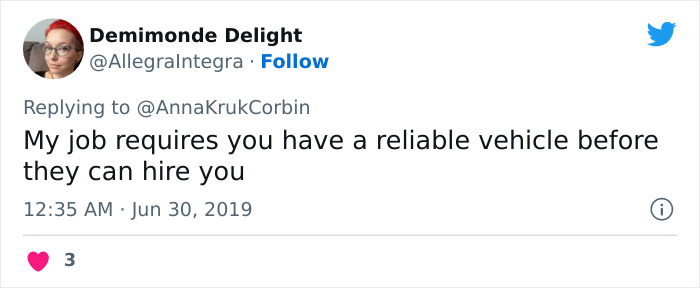 Demimonde Delight
@AllegraIntegra · Follow

Replying to @AnnaKrukCorbin
My job requires you have a reliable vehicle before they can hire you

12:35 AM · Jun 30, 2019

3